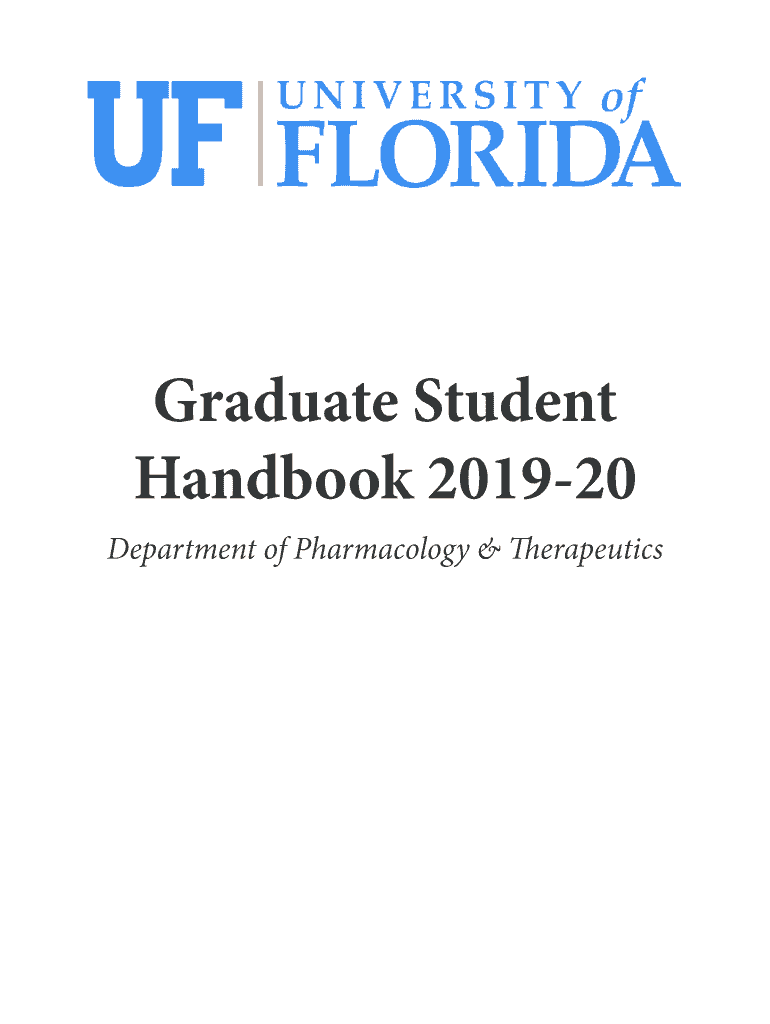 UF UNIVERSITY of FLORIDA

Graduate Student Handbook 2019-20

Department of Pharmacology & Therapeutics